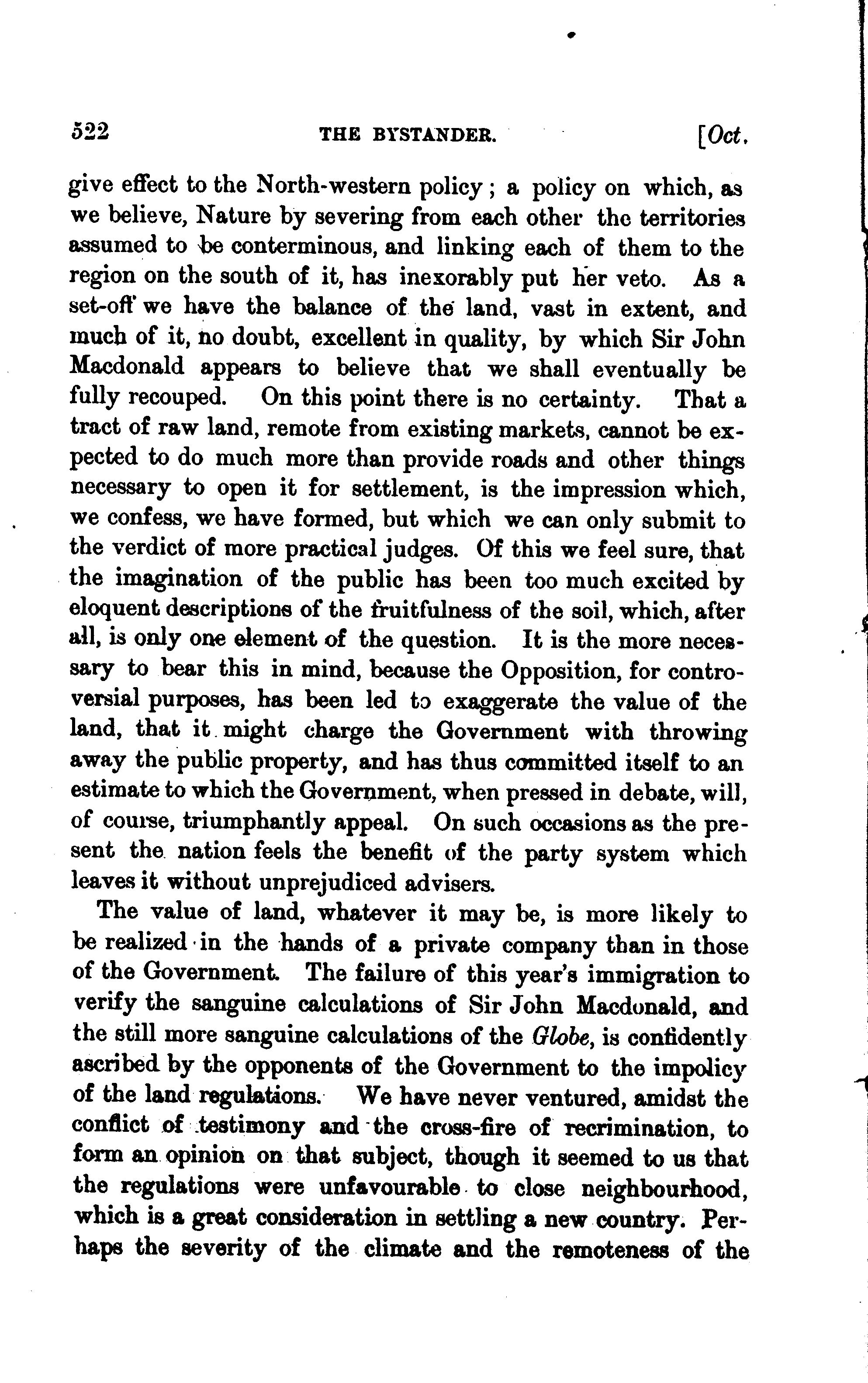 522 THE BYSTANDER. [Oct.

give effect to the North-western policy; a policy on which, as we believe, Nature by severing from each other the territories assumed to be conterminous, and linking each of them to the region on the south of it, has inexorably put her veto. As a set-off we have the balance of the land, vast in extent, and much of it, no doubt, excellent in quality, by which Sir John Macdonald appears to believe that we shall eventually be fully recouped. On this point there is no certainty. That a tract of raw land, remote from existing markets, cannot be expected to do much more than provide roads and other things necessary to open it for settlement, is the impression which, we confess, we have formed, but which we can only submit to the verdict of more practical judges. Of this we feel sure, that the imagination of the public has been too much excited by eloquent descriptions of the fruitfulness of the soil, which, after all, is only one element of the question. It is the more necessary to bear this in mind, because the Opposition, for controversial purposes, has been led to exaggerate the value of the land, that it might charge the Government with throwing away the public property, and has thus committed itself to an estimate to which the Government, when pressed in debate, will, of course, triumphantly appeal. On such occasions as the present the nation feels the benefit of the party system which leaves it without unprejudiced advisers.

The value of land, whatever it may be, is more likely to be realized in the hands of a private company than in those of the Government. The failure of this year's immigration to verify the sanguine calculations of Sir John Macdonald, and the still more sanguine calculations of the Globe, is confidently ascribed by the opponents of the Government to the impolicy of the land regulations. We have never ventured, amidst the conflict of testimony and the cross-fire of recrimination, to form an opinion on that subject, though it seemed to us that the regulations were unfavourable to close neighbourhood, which is a great consideration in settling a new country. Perhaps the severity of the climate and the remoteness of the